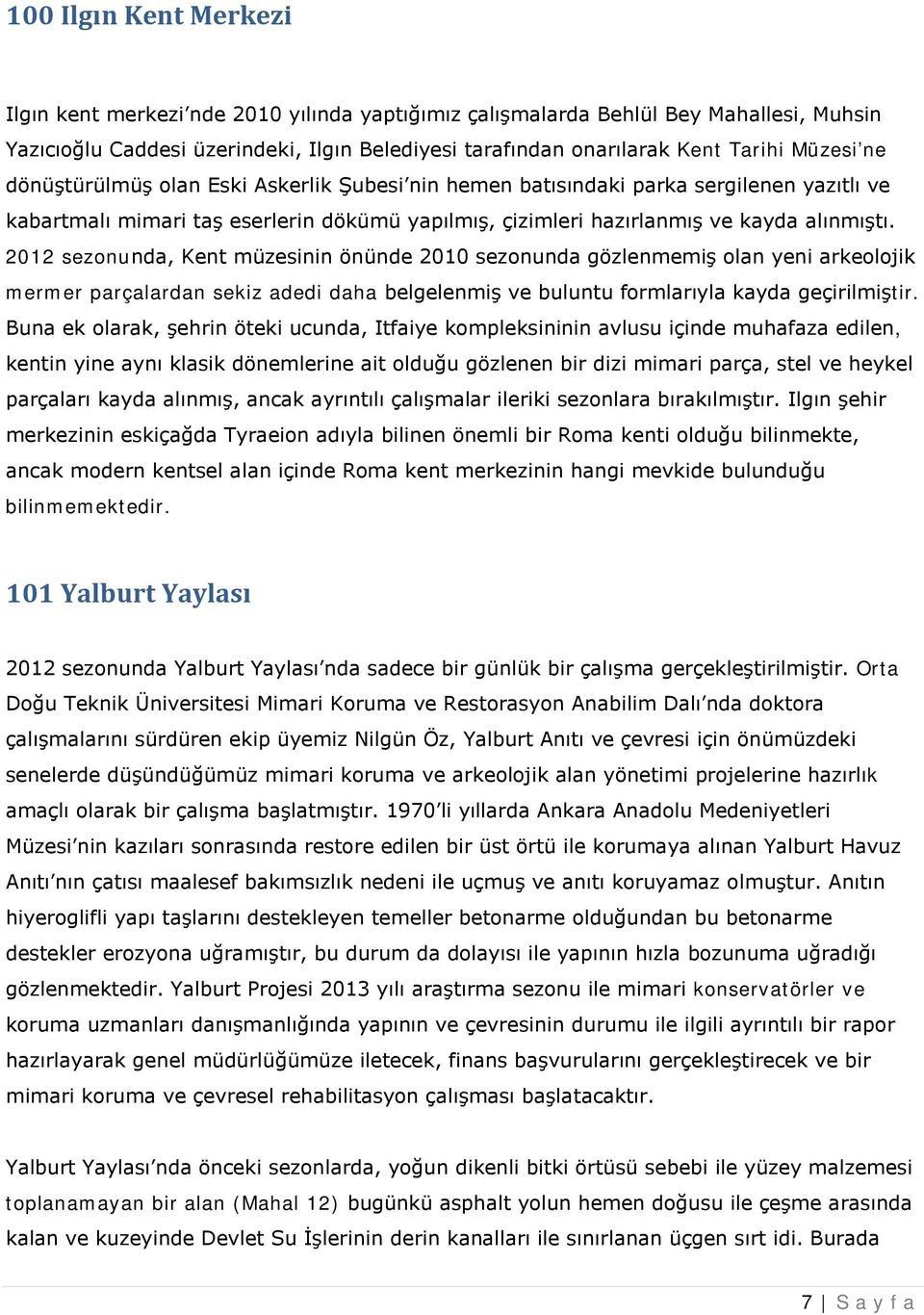 100 Ilgın Kent Merkezi

Ilgın kent merkezi'nde 2010 yılında yaptığımız çalışmalarda Behlül Bey Mahallesi, Muhsin Yazıcıoğlu Caddesi üzerindeki, Ilgın Belediyesi tarafından onarılarak Kent Tarihi Müzesi'ne dönüştürülmüş olan Eski Askerlik Şubesi'nin hemen batısındaki parka sergilenen yazıtlı ve kabartmalı mimari taş eserlerin dökümü yapılmış, çizimleri hazırlanmış ve kayda alınmıştı. 2012 sezonunda, Kent müzesinin önünde 2010 sezonunda gözlenmemiş olan yeni arkeolojik mermer parçalardan sekiz adedi daha belgelenmiş ve buluntu formlarıyla kayda geçirilmiştir. Buna ek olarak, şehrin öteki ucunda, Itfaiye kompleksininin avlusu içinde muhafaza edilen, kentin yine aynı klasik dönemlerine ait olduğu gözlenen bir dizi mimari parça, stel ve heykel parçaları kayda alınmış, ancak ayrıntılı çalışmalar ileriki sezonlara bırakılmıştır. Ilgın şehir merkezinin eskiçağda Tyraeion adıyla bilinen önemli bir Roma kenti olduğu bilinmekte, ancak modern kentsel alan içinde Roma kent merkezinin hangi mevkide bulunduğu bilinmemektedir.

101 Yalburt Yaylası

2012 sezonunda Yalburt Yaylası'nda sadece bir günlük bir çalışma gerçekleştirilmiştir. Orta Doğu Teknik Üniversitesi Mimari Koruma ve Restorasyon Anabilim Dalı'nda doktora çalışmalarını sürdüren ekip üyemiz Nilgün Öz, Yalburt Anıtı ve çevresi için önümüzdeki senelerde düşündüğümüz mimari koruma ve arkeolojik alan yönetimi projelerine hazırlık amaçlı olarak bir çalışma başlatmıştır. 1970'li yıllarda Ankara Anadolu Medeniyetleri Müzesi'nin kazıları sonrasında restore edilen bir üst örtü ile korumaya alınan Yalburt Havuz Anıtı'nın çatısı maalesef bakımsızlık nedeni ile uçmuş ve anıtı koruyamaz olmuştur. Anıtın hiyeroglifli yapı taşlarını destekleyen temeller betonarme olduğundan bu betonarme destekler erozyona uğramıştır, bu durum da dolayısı ile yapının hızla bozunuma uğradığı gözlenmektedir. Yalburt Projesi 2013 yılı araştırma sezonu ile mimari konservatörler ve koruma uzmanları danışmanlığında yapının ve çevresinin durumu ile ilgili ayrıntılı bir rapor hazırlayarak genel müdürlüğümüze iletecek, finans başvurularını gerçekleştirecek ve bir mimari koruma ve çevresel rehabilitasyon çalışması başlatacaktır.

Yalburt Yaylası'nda önceki sezonlarda, yoğun dikenli bitki örtüsü sebebi ile yüzey malzemesi toplanamayan bir alan (Mahal 12) bugünkü asphalt yolun hemen doğusu ile çeşme arasında kalan ve kuzeyinde Devlet Su İşlerinin derin kanalları ile sınırlanan üçgen sırt idi. Burada

7 | S a y f a